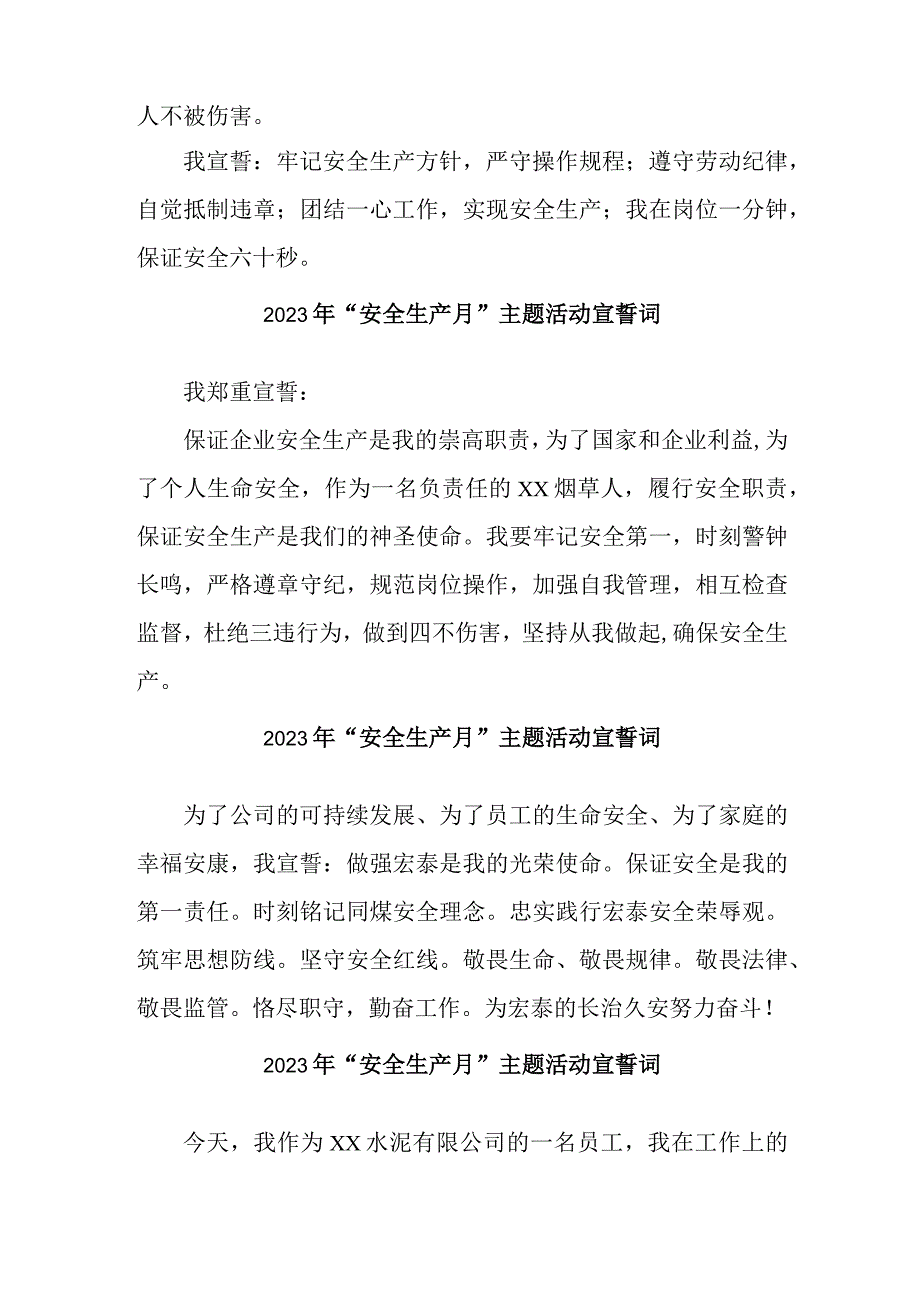 人不被伤害。

我宣誓：牢记安全生产方针，严守操作规程；遵守劳动纪律，自觉抵制违章；团结一心工作，实现安全生产；我在岗位一分钟，保证安全六十秒。

2023年“安全生产月”主题活动宣誓词

我郑重宣誓：

保证企业安全生产是我的崇高职责，为了国家和企业利益,为了个人生命安全，作为一名负责任的XX烟草人，履行安全职责，保证安全生产是我们的神圣使命。我要牢记安全第一，时刻警钟长鸣，严格遵章守纪，规范岗位操作，加强自我管理，相互检查监督，杜绝三违行为，做到四不伤害，坚持从我做起,确保安全生产。

2023年“安全生产月”主题活动宣誓词

为了公司的可持续发展、为了员工的生命安全、为了家庭的幸福安康，我宣誓：做强宏泰是我的光荣使命。保证安全是我的第一责任。时刻铭记同煤安全理念。忠实践行宏泰安全荣辱观。筑牢思想防线。坚守安全红线。敬畏生命、敬畏规律。敬畏法律、敬畏监管。恪尽职守，勤奋工作。为宏泰的长治久安努力奋斗！

2023年“安全生产月”主题活动宣誓词

今天，我作为XX水泥有限公司的一名员工，我在工作上的